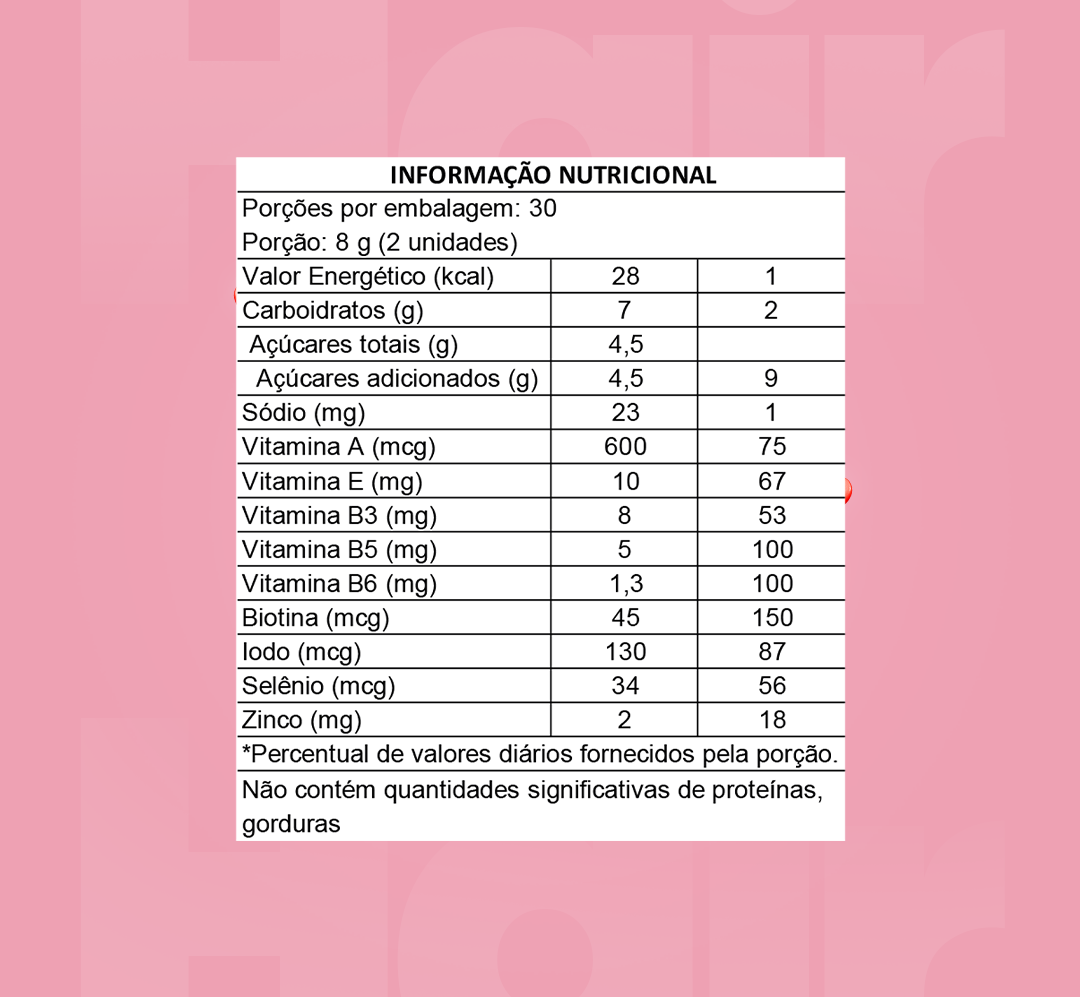 INFORMAÇÃO NUTRICIONAL

Porções por embalagem: 30

Porção: 8 g (2 unidades)

| Valor Energético (kcal) | 28 | 1 |
|---|---|---|
| Carboidratos (g) | 7 | 2 |
| Açúcares totais (g) | 4,5 | |
| Açúcares adicionados (g) | 4,5 | 9 |
| Sódio (mg) | 23 | 1 |
| Vitamina A (mcg) | 600 | 75 |
| Vitamina E (mg) | 10 | 67 |
| Vitamina B3 (mg) | 8 | 53 |
| Vitamina B5 (mg) | 5 | 100 |
| Vitamina B6 (mg) | 1,3 | 100 |
| Biotina (mcg) | 45 | 150 |
| Iodo (mcg) | 130 | 87 |
| Selênio (mcg) | 34 | 56 |
| Zinco (mg) | 2 | 18 |

*Percentual de valores diários fornecidos pela porção.

Não contém quantidades significativas de proteínas, gorduras